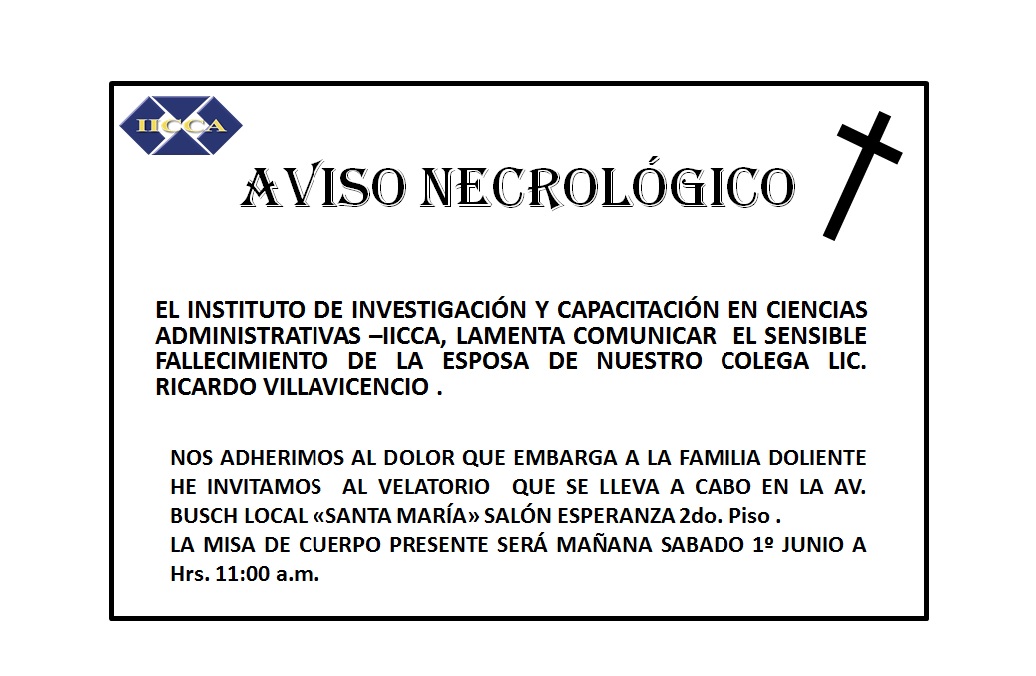 IICCA

AVISO NECROLÓGICO

EL INSTITUTO DE INVESTIGACIÓN Y CAPACITACIÓN EN CIENCIAS ADMINISTRATIVAS –IICCA, LAMENTA COMUNICAR EL SENSIBLE FALLECIMIENTO DE LA ESPOSA DE NUESTRO COLEGA LIC. RICARDO VILLAVICENCIO .

NOS ADHERIMOS AL DOLOR QUE EMBARGA A LA FAMILIA DOLIENTE HE INVITAMOS AL VELATORIO QUE SE LLEVA A CABO EN LA AV. BUSCH LOCAL «SANTA MARÍA» SALÓN ESPERANZA 2do. Piso .
LA MISA DE CUERPO PRESENTE SERÁ MAÑANA SABADO 1º JUNIO A Hrs. 11:00 a.m.